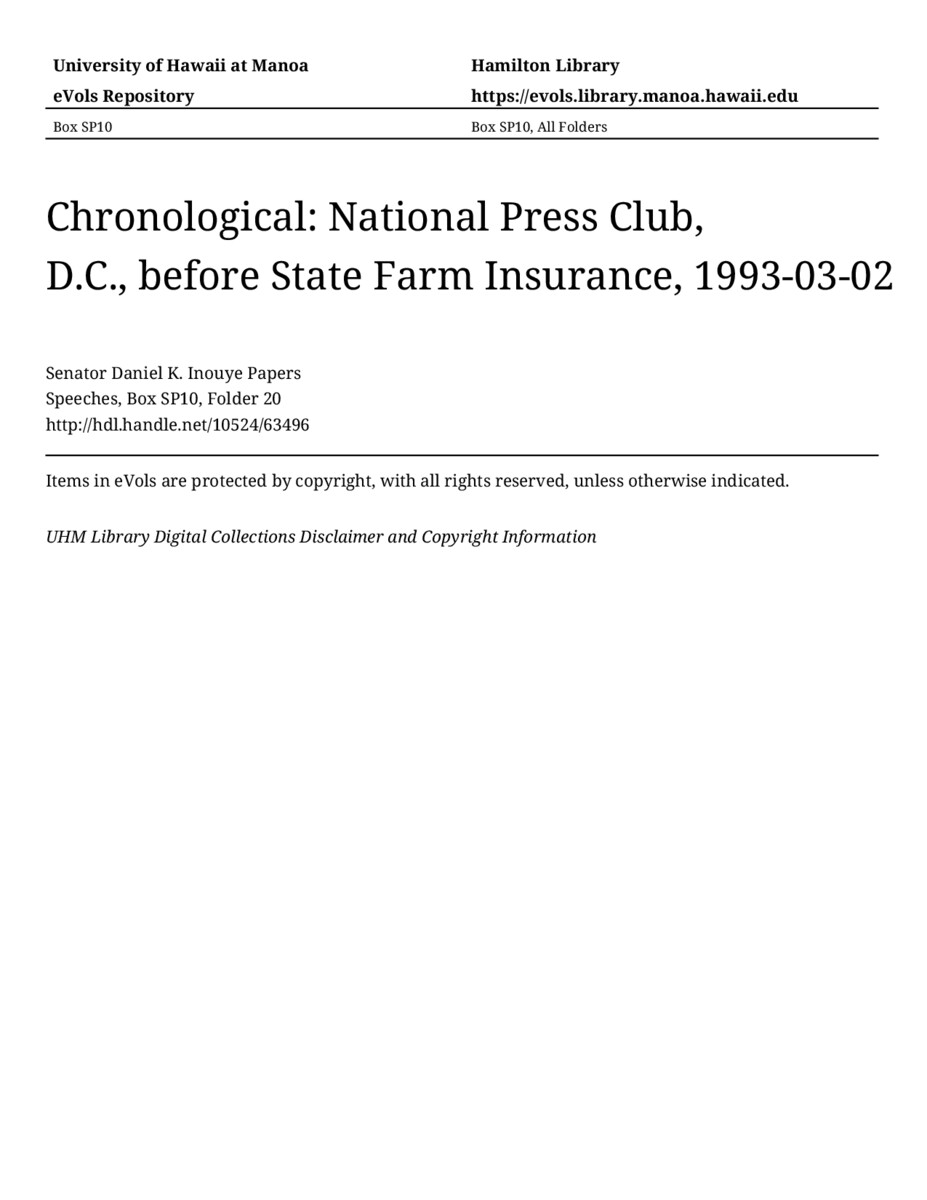 University of Hawaii at Manoa
eVols Repository

Hamilton Library
https://evols.library.manoa.hawaii.edu

Box SP10

Box SP10, All Folders

Chronological: National Press Club, D.C., before State Farm Insurance, 1993-03-02

Senator Daniel K. Inouye Papers
Speeches, Box SP10, Folder 20
http://hdl.handle.net/10524/63496

Items in eVols are protected by copyright, with all rights reserved, unless otherwise indicated.

UHM Library Digital Collections Disclaimer and Copyright Information